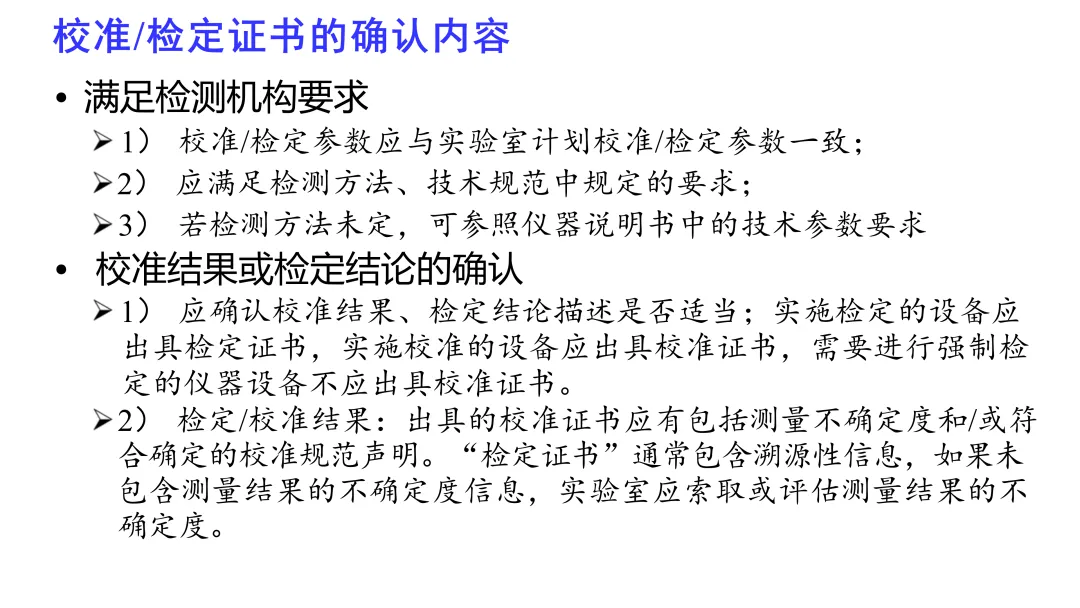 校准/检定证书的确认内容

• 满足检测机构要求

➢1）校准/检定参数应与实验室计划校准/检定参数一致；

➢2）应满足检测方法、技术规范中规定的要求；

➢3）若检测方法未定，可参照仪器说明书中的技术参数要求

• 校准结果或检定结论的确认

➢1）应确认校准结果、检定结论描述是否适当；实施检定的设备应出具检定证书，实施校准的设备应出具校准证书，需要进行强制检定的仪器设备不应出具校准证书。

➢2）检定/校准结果：出具的校准证书应有包括测量不确定度和/或符合确定的校准规范声明。“检定证书”通常包含溯源性信息，如果未包含测量结果的不确定度信息，实验室应索取或评估测量结果的不确定度。